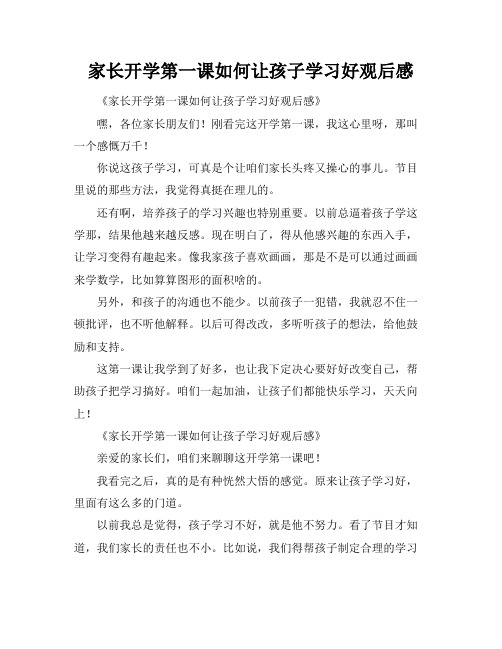 家长开学第一课如何让孩子学习好观后感

《家长开学第一课如何让孩子学习好观后感》

嘿，各位家长朋友们！刚看完这开学第一课，我这心里呀，那叫一个感慨万千！

你说这孩子学习，可真是个让咱们家长头疼又操心的事儿。节目里说的那些方法，我觉得真挺在理儿的。

还有啊，培养孩子的学习兴趣也特别重要。以前总逼着孩子学这学那，结果他越来越反感。现在明白了，得从他感兴趣的东西入手，让学习变得有趣起来。像我家孩子喜欢画画，那是不是可以通过画画来学数学，比如算算图形的面积啥的。

另外，和孩子的沟通也不能少。以前孩子一犯错，我就忍不住一顿批评，也不听他解释。以后可得改改，多听听孩子的想法，给他鼓励和支持。

这第一课让我学到了好多，也让我下定决心要好好改变自己，帮助孩子把学习搞好。咱们一起加油，让孩子们都能快乐学习，天天向上！

《家长开学第一课如何让孩子学习好观后感》

亲爱的家长们，咱们来聊聊这开学第一课吧！

我看完之后，真的是有种恍然大悟的感觉。原来让孩子学习好，里面有这么多的门道。

以前我总是觉得，孩子学习不好，就是他不努力。看了节目才知道，我们家长的责任也不小。比如说，我们得帮孩子制定合理的学习